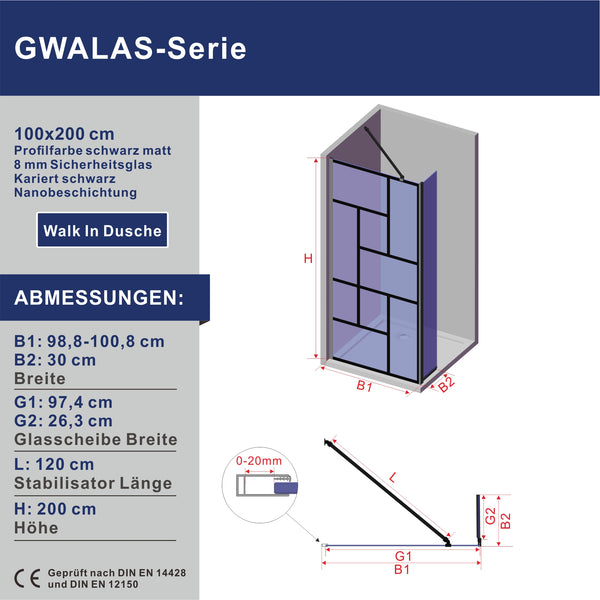 GWALAS-Serie

100x200 cm
Profilfarbe schwarz matt
8 mm Sicherheitsglas
Kariert schwarz
Nanobeschichtung

Walk In Dusche

ABMESSUNGEN:

B1: 98,8-100,8 cm
B2: 30 cm
Breite

G1: 97,4 cm
G2: 26,3 cm
Glasscheibe Breite

L: 120 cm
Stabilisator Länge

H: 200 cm
Höhe

CE Geprüft nach DIN EN 14428 und DIN EN 12150

H

B1

B2

0-20mm

L

G2

B2

G1

B1